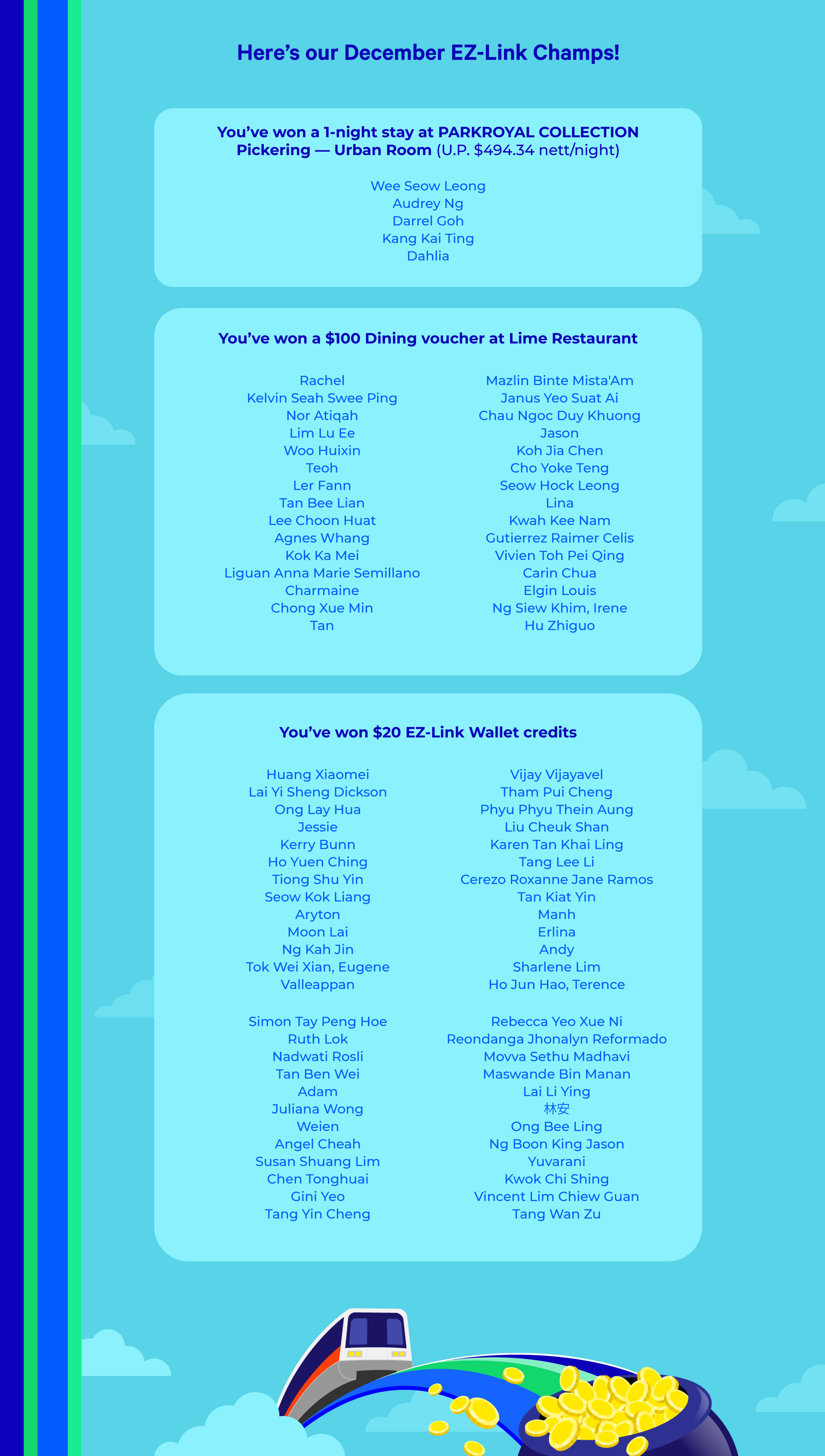 Here's our December EZ-Link Champs!

You've won a 1-night stay at PARKROYAL COLLECTION Pickering — Urban Room (U.P. $494.34 nett/night)

Wee Seow Leong
Audrey Ng
Darrel Goh
Kang Kai Ting
Dahlia

You've won a $100 Dining voucher at Lime Restaurant

Rachel
Kelvin Seah Swee Ping
Nor Atiqah
Lim Lu Ee
Woo Huixin
Teoh
Ler Fann
Tan Bee Lian
Lee Choon Huat
Agnes Whang
Kok Ka Mei
Liguan Anna Marie Semillano
Charmaine
Chong Xue Min
Tan

Mazlin Binte Mista'Am
Janus Yeo Suat Ai
Chau Ngoc Duy Khuong
Jason
Koh Jia Chen
Cho Yoke Teng
Seow Hock Leong
Lina
Kwah Kee Nam
Gutierrez Raimer Celis
Vivien Toh Pei Qing
Carin Chua
Elgin Louis
Ng Siew Khim, Irene
Hu Zhiguo

You've won $20 EZ-Link Wallet credits

Huang Xiaomei
Lai Yi Sheng Dickson
Ong Lay Hua
Jessie
Kerry Bunn
Ho Yuen Ching
Tiong Shu Yin
Seow Kok Liang
Aryton
Moon Lai
Ng Kah Jin
Tok Wei Xian, Eugene
Valleappan

Simon Tay Peng Hoe
Ruth Lok
Nadwati Rosli
Tan Ben Wei
Adam
Juliana Wong
Weien
Angel Cheah
Susan Shuang Lim
Chen Tonghuai
Gini Yeo
Tang Yin Cheng

Vijay Vijayavel
Tham Pui Cheng
Phyu Phyu Thein Aung
Liu Cheuk Shan
Karen Tan Khai Ling
Tang Lee Li
Cerezo Roxanne Jane Ramos
Tan Kiat Yin
Manh
Erlina
Andy
Sharlene Lim
Ho Jun Hao, Terence

Rebecca Yeo Xue Ni
Reondanga Jhonalyn Reformado
Movva Sethu Madhavi
Maswande Bin Manan
Lai Li Ying
林安
Ong Bee Ling
Ng Boon King Jason
Yuvarani
Kwok Chi Shing
Vincent Lim Chiew Guan
Tang Wan Zu